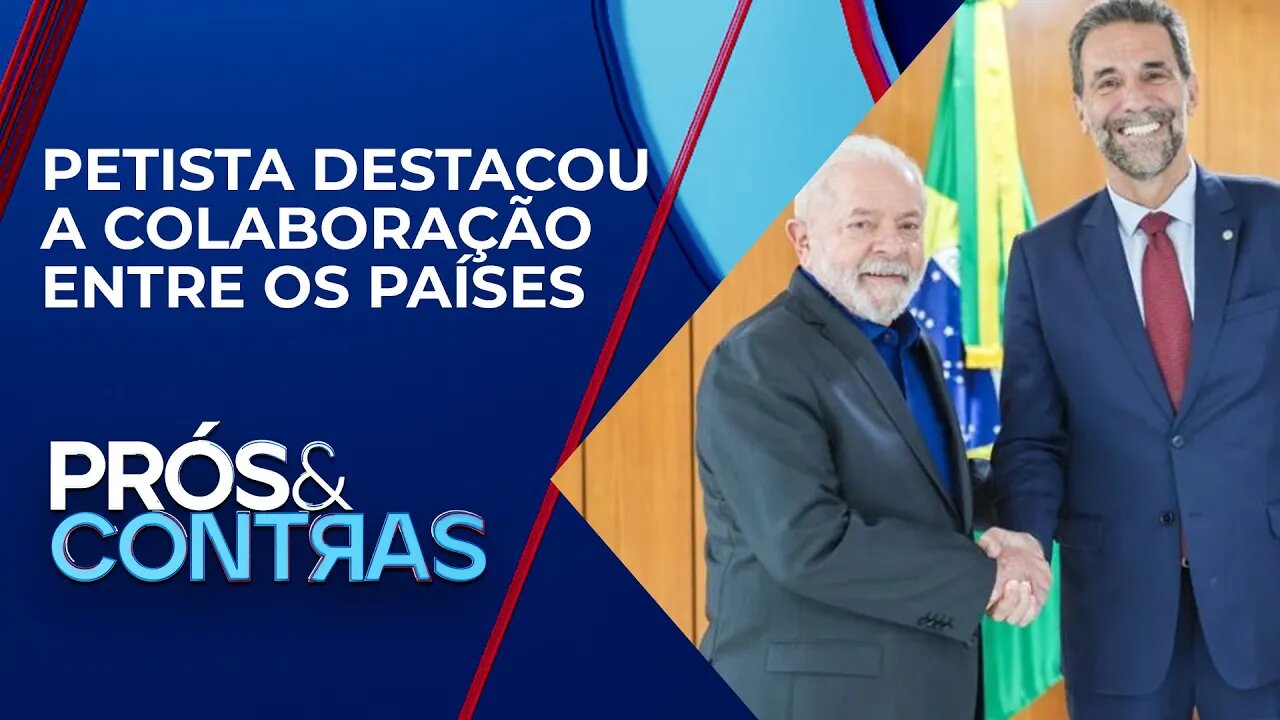 PETISTA DESTACOU A COLABORAÇÃO ENTRE OS PAÍSES

PRÓS&
CONTRAS